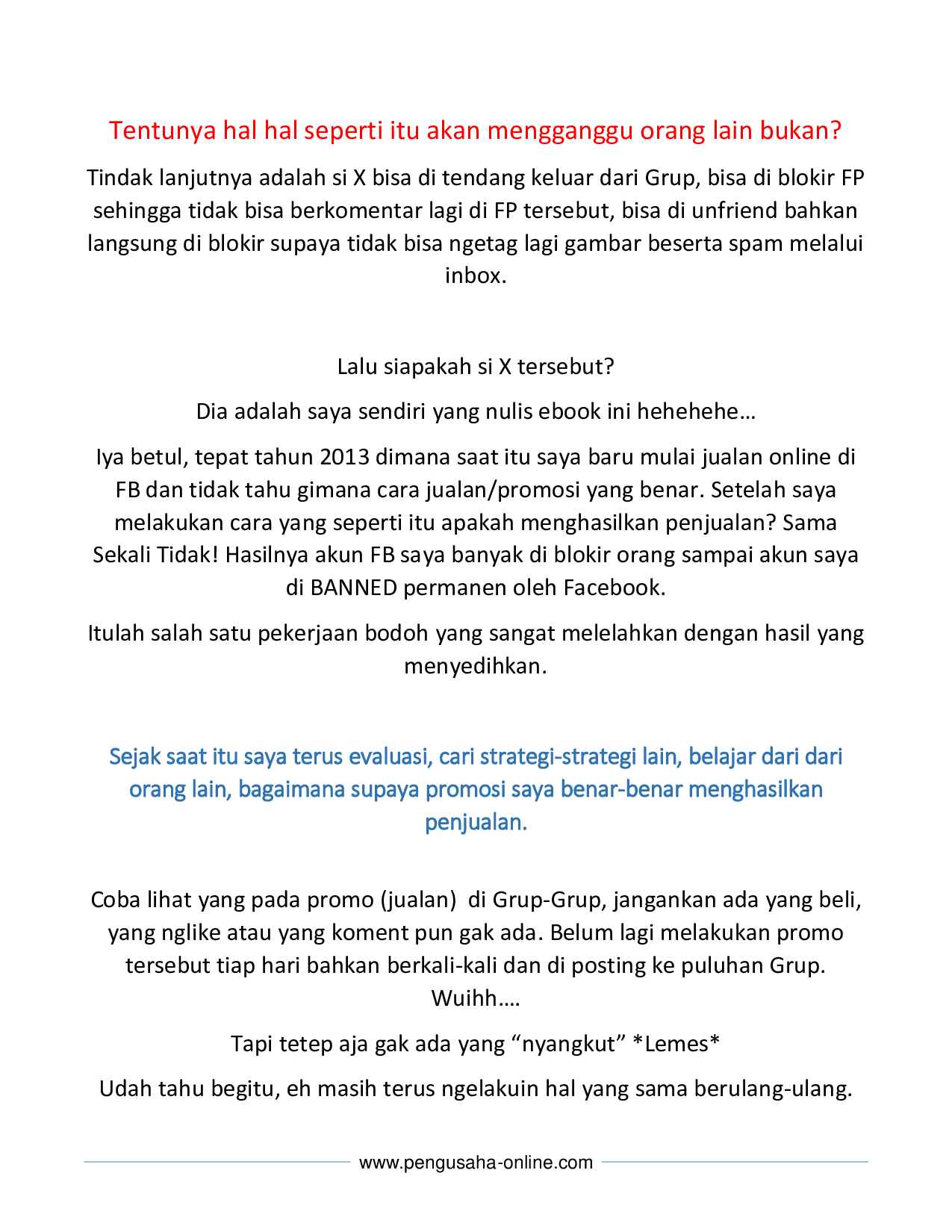 Tentunya hal hal seperti itu akan mengganggu orang lain bukan?

Tindak lanjutnya adalah si X bisa di tendang keluar dari Grup, bisa di blokir FP sehingga tidak bisa berkomentar lagi di FP tersebut, bisa di unfriend bahkan langsung di blokir supaya tidak bisa ngetag lagi gambar beserta spam melalui inbox.

Lalu siapakah si X tersebut?

Dia adalah saya sendiri yang nulis ebook ini hehehehe…

Iya betul, tepat tahun 2013 dimana saat itu saya baru mulai jualan online di FB dan tidak tahu gimana cara jualan/promosi yang benar. Setelah saya melakukan cara yang seperti itu apakah menghasilkan penjualan? Sama Sekali Tidak! Hasilnya akun FB saya banyak di blokir orang sampai akun saya di BANNED permanen oleh Facebook.

Itulah salah satu pekerjaan bodoh yang sangat melelahkan dengan hasil yang menyedihkan.

Sejak saat itu saya terus evaluasi, cari strategi-strategi lain, belajar dari dari orang lain, bagaimana supaya promosi saya benar-benar menghasilkan penjualan.

Coba lihat yang pada promo (jualan) di Grup-Grup, jangankan ada yang beli, yang nglike atau yang koment pun gak ada. Belum lagi melakukan promo tersebut tiap hari bahkan berkali-kali dan di posting ke puluhan Grup. Wuihh….

Tapi tetep aja gak ada yang "nyangkut" *Lemes*

Udah tahu begitu, eh masih terus ngelakuin hal yang sama berulang-ulang.

www.pengusaha-online.com